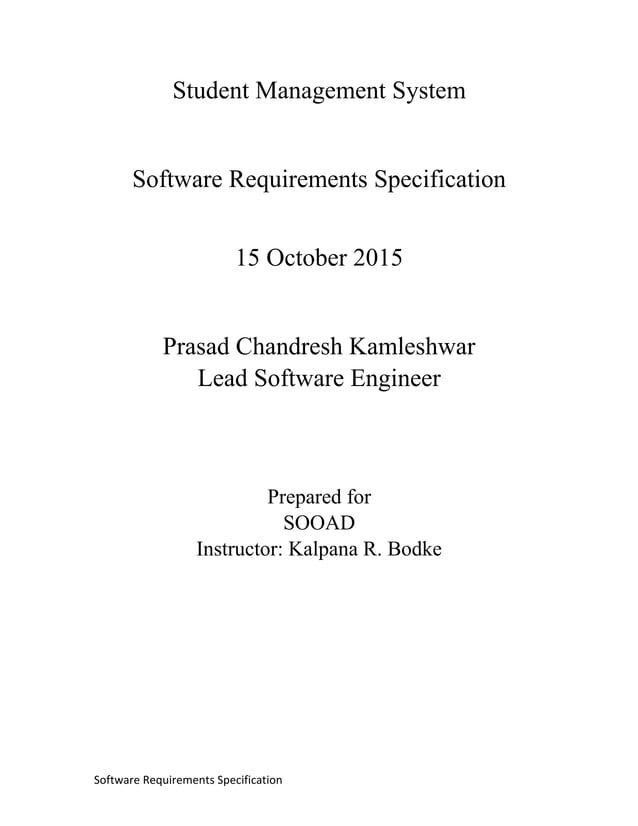 Student Management System

Software Requirements Specification

15 October 2015

Prasad Chandresh Kamleshwar
Lead Software Engineer

Prepared for
SOOAD
Instructor: Kalpana R. Bodke

Software Requirements Specification